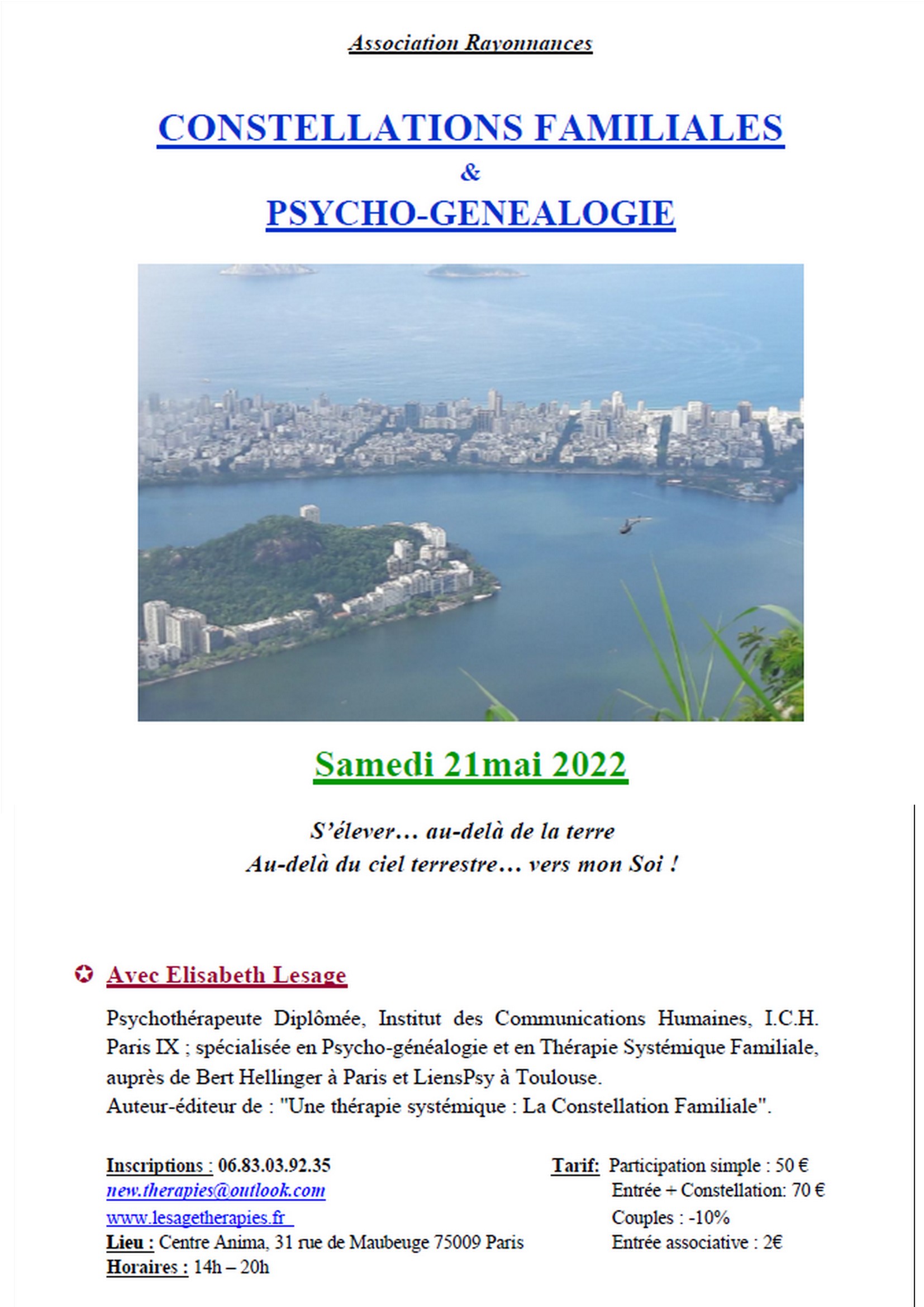 Association Rayonnances

CONSTELLATIONS FAMILIALES
&
PSYCHO-GENEALOGIE

Samedi 21mai 2022

S'élever… au-delà de la terre
Au-delà du ciel terrestre… vers mon Soi !

Avec Elisabeth Lesage

Psychothérapeute Diplômée, Institut des Communications Humaines, I.C.H. Paris IX ; spécialisée en Psycho-généalogie et en Thérapie Systémique Familiale, auprès de Bert Hellinger à Paris et LiensPsy à Toulouse.
Auteur-éditeur de : "Une thérapie systémique : La Constellation Familiale".

Inscriptions : 06.83.03.92.35
new.therapies@outlook.com
www.lesagetherapies.fr
Lieu : Centre Anima, 31 rue de Maubeuge 75009 Paris
Horaires : 14h – 20h

Tarif: Participation simple : 50 €
Entrée + Constellation: 70 €
Couples : -10%
Entrée associative : 2€